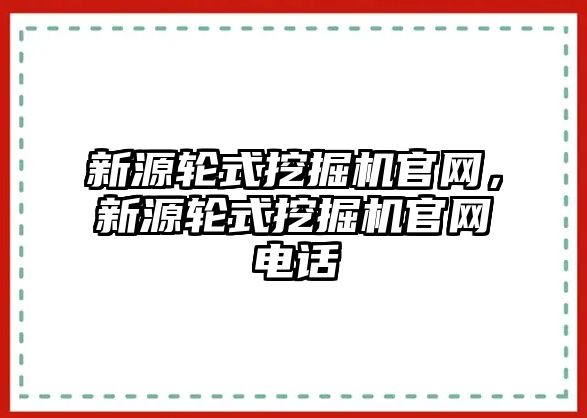 新源轮式挖掘机官网，新源轮式挖掘机官网电话